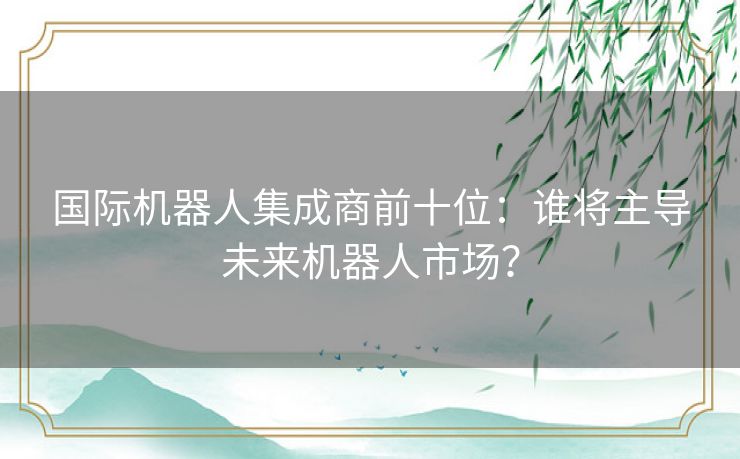 国际机器人集成商前十位：谁将主导未来机器人市场？